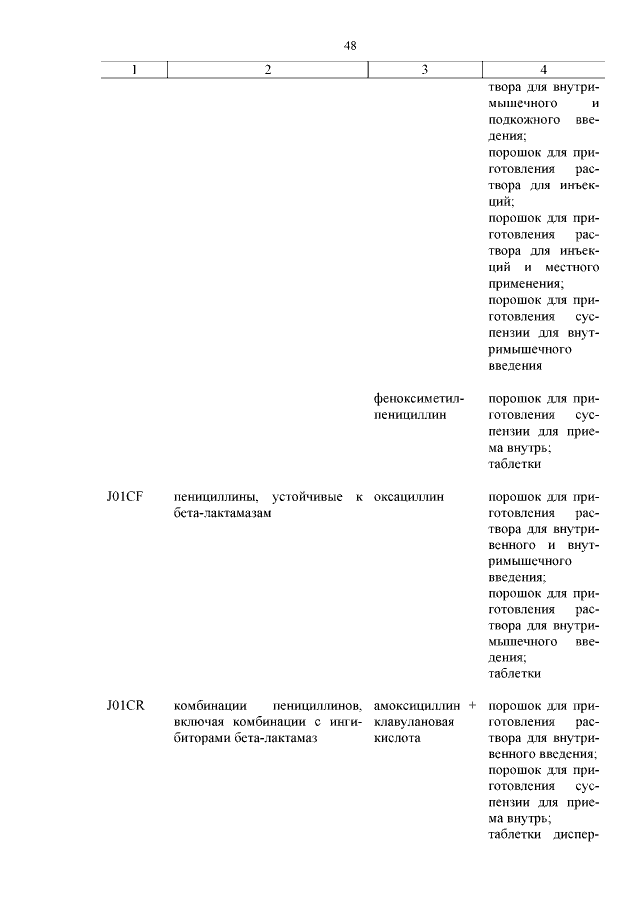 48

| 1 | 2 | 3 | 4 |
|---|---|---|---|
| | | | твора для внутримышечного и подкожного введения; порошок для приготовления раствора для инъекций; порошок для приготовления раствора для инъекций и местного применения; порошок для приготовления суспензии для внутримышечного введения |
| | | феноксиметилпенициллин | порошок для приготовления суспензии для приема внутрь; таблетки |
| J01CF | пенициллины, устойчивые к бета-лактамазам | оксациллин | порошок для приготовления раствора для внутривенного и внутримышечного введения; порошок для приготовления раствора для внутримышечного введения; таблетки |
| J01CR | комбинации пенициллинов, включая комбинации с ингибиторами бета-лактамаз | амоксициллин + клавулановая кислота | порошок для приготовления раствора для внутривенного введения; порошок для приготовления суспензии для приема внутрь; таблетки диспер- |